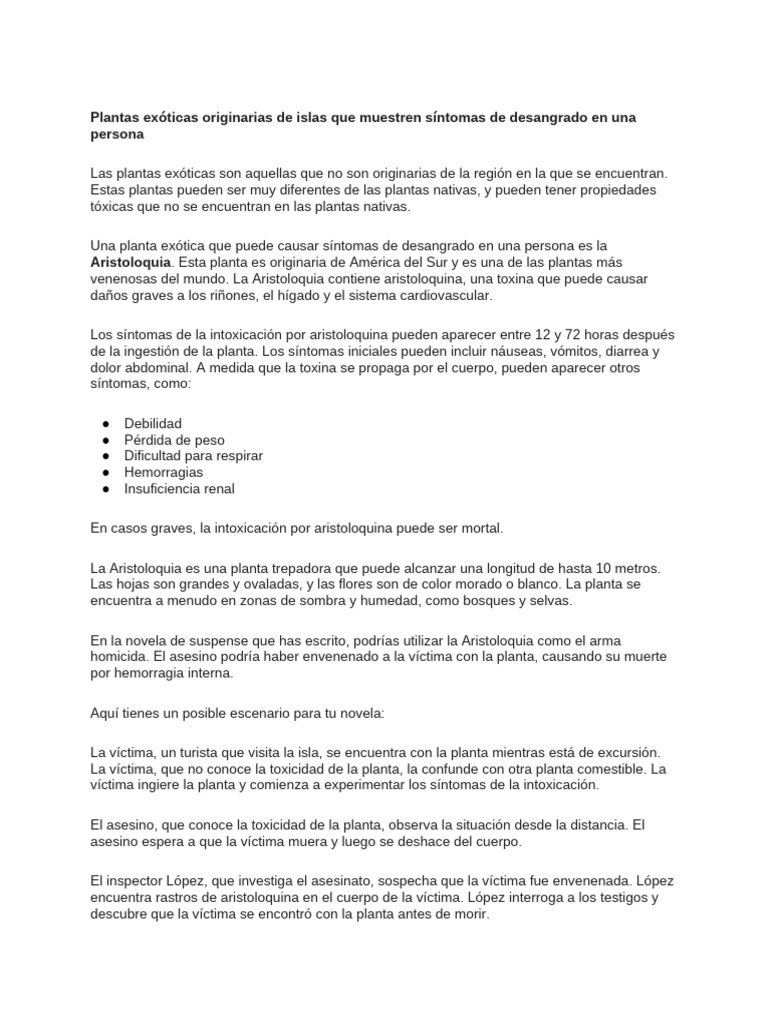 Plantas exóticas originarias de islas que muestren síntomas de desangrado en una persona

Las plantas exóticas son aquellas que no son originarias de la región en la que se encuentran. Estas plantas pueden ser muy diferentes de las plantas nativas, y pueden tener propiedades tóxicas que no se encuentran en las plantas nativas.

Una planta exótica que puede causar síntomas de desangrado en una persona es la Aristoloquia. Esta planta es originaria de América del Sur y es una de las plantas más venenosas del mundo. La Aristoloquia contiene aristoloquina, una toxina que puede causar daños graves a los riñones, el hígado y el sistema cardiovascular.

Los síntomas de la intoxicación por aristoloquina pueden aparecer entre 12 y 72 horas después de la ingestión de la planta. Los síntomas iniciales pueden incluir náuseas, vómitos, diarrea y dolor abdominal. A medida que la toxina se propaga por el cuerpo, pueden aparecer otros síntomas, como:

• Debilidad
• Pérdida de peso
• Dificultad para respirar
• Hemorragias
• Insuficiencia renal

En casos graves, la intoxicación por aristoloquina puede ser mortal.

La Aristoloquia es una planta trepadora que puede alcanzar una longitud de hasta 10 metros. Las hojas son grandes y ovaladas, y las flores son de color morado o blanco. La planta se encuentra a menudo en zonas de sombra y humedad, como bosques y selvas.

En la novela de suspense que has escrito, podrías utilizar la Aristoloquia como el arma homicida. El asesino podría haber envenenado a la víctima con la planta, causando su muerte por hemorragia interna.

Aquí tienes un posible escenario para tu novela:

La víctima, un turista que visita la isla, se encuentra con la planta mientras está de excursión. La víctima, que no conoce la toxicidad de la planta, la confunde con otra planta comestible. La víctima ingiere la planta y comienza a experimentar los síntomas de la intoxicación.

El asesino, que conoce la toxicidad de la planta, observa la situación desde la distancia. El asesino espera a que la víctima muera y luego se deshace del cuerpo.

El inspector López, que investiga el asesinato, sospecha que la víctima fue envenenada. López encuentra rastros de aristoloquina en el cuerpo de la víctima. López interroga a los testigos y descubre que la víctima se encontró con la planta antes de morir.